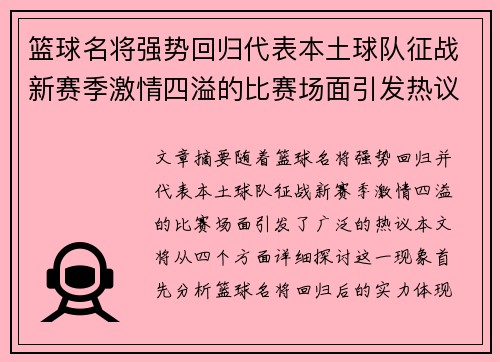 篮球名将强势回归代表本土球队征战新赛季激情四溢的比赛场面引发热议

文章摘要随着篮球名将强势回归并代表本土球队征战新赛季激情四溢的比赛场面引发了广泛的热议本文将从四个方面详细探讨这一现象首先分析篮球名将回归后的实力体现